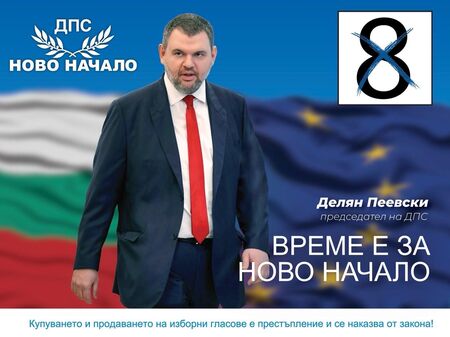 ДПС
НОВО НАЧАЛО

8

Делян Пеевски
председател на ДПС

ВРЕМЕ Е ЗА НОВО НАЧАЛО

Купуването и продаването на изборни гласове е престъпление и се наказва от закона!